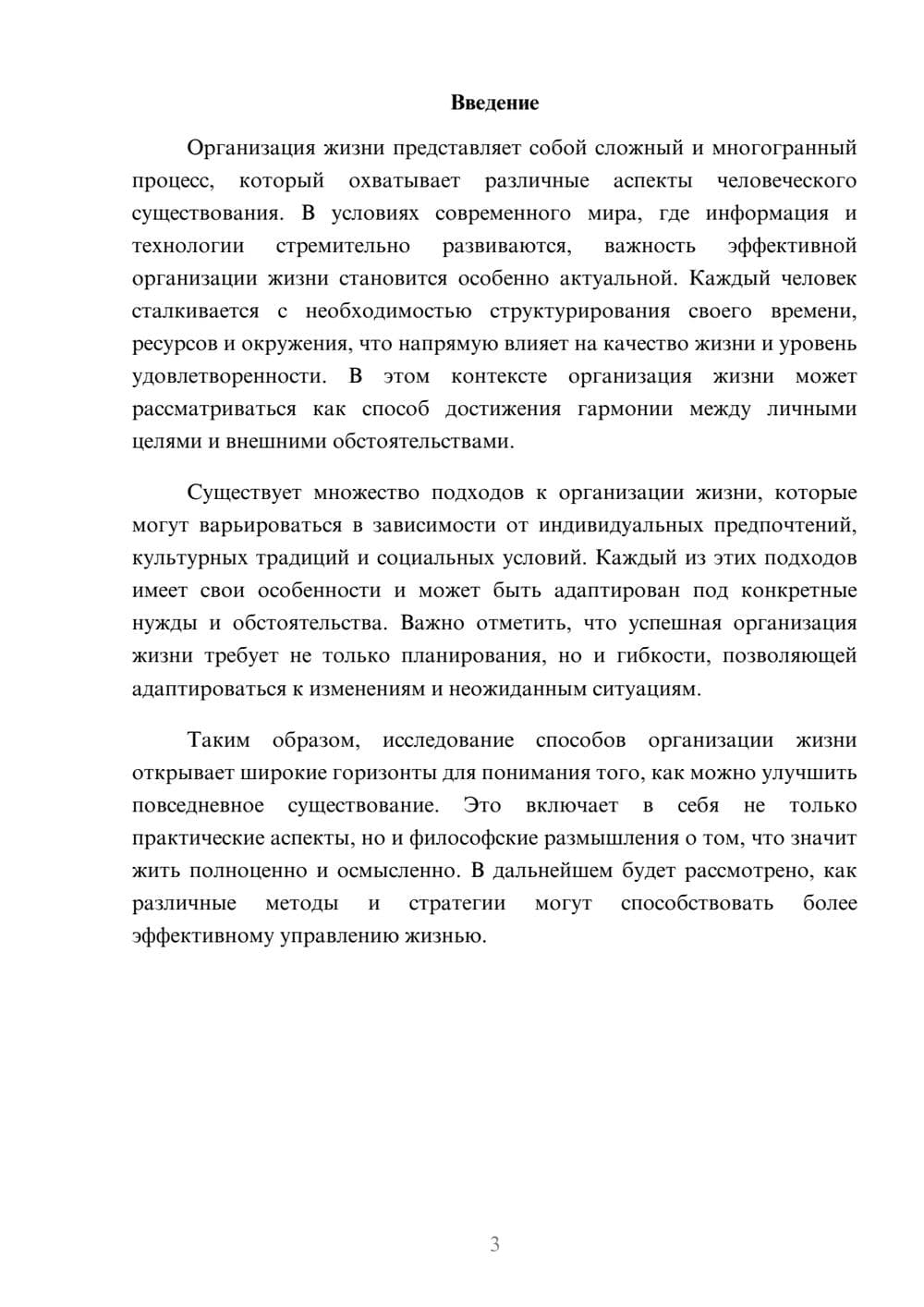 Введение

Организация жизни представляет собой сложный и многогранный процесс, который охватывает различные аспекты человеческого существования. В условиях современного мира, где информация и технологии стремительно развиваются, важность эффективной организации жизни становится особенно актуальной. Каждый человек сталкивается с необходимостью структурирования своего времени, ресурсов и окружения, что напрямую влияет на качество жизни и уровень удовлетворенности. В этом контексте организация жизни может рассматриваться как способ достижения гармонии между личными целями и внешними обстоятельствами.

Существует множество подходов к организации жизни, которые могут варьироваться в зависимости от индивидуальных предпочтений, культурных традиций и социальных условий. Каждый из этих подходов имеет свои особенности и может быть адаптирован под конкретные нужды и обстоятельства. Важно отметить, что успешная организация жизни требует не только планирования, но и гибкости, позволяющей адаптироваться к изменениям и неожиданным ситуациям.

Таким образом, исследование способов организации жизни открывает широкие горизонты для понимания того, как можно улучшить повседневное существование. Это включает в себя не только практические аспекты, но и философские размышления о том, что значит жить полноценно и осмысленно. В дальнейшем будет рассмотрено, как различные методы и стратегии могут способствовать более эффективному управлению жизнью.

3